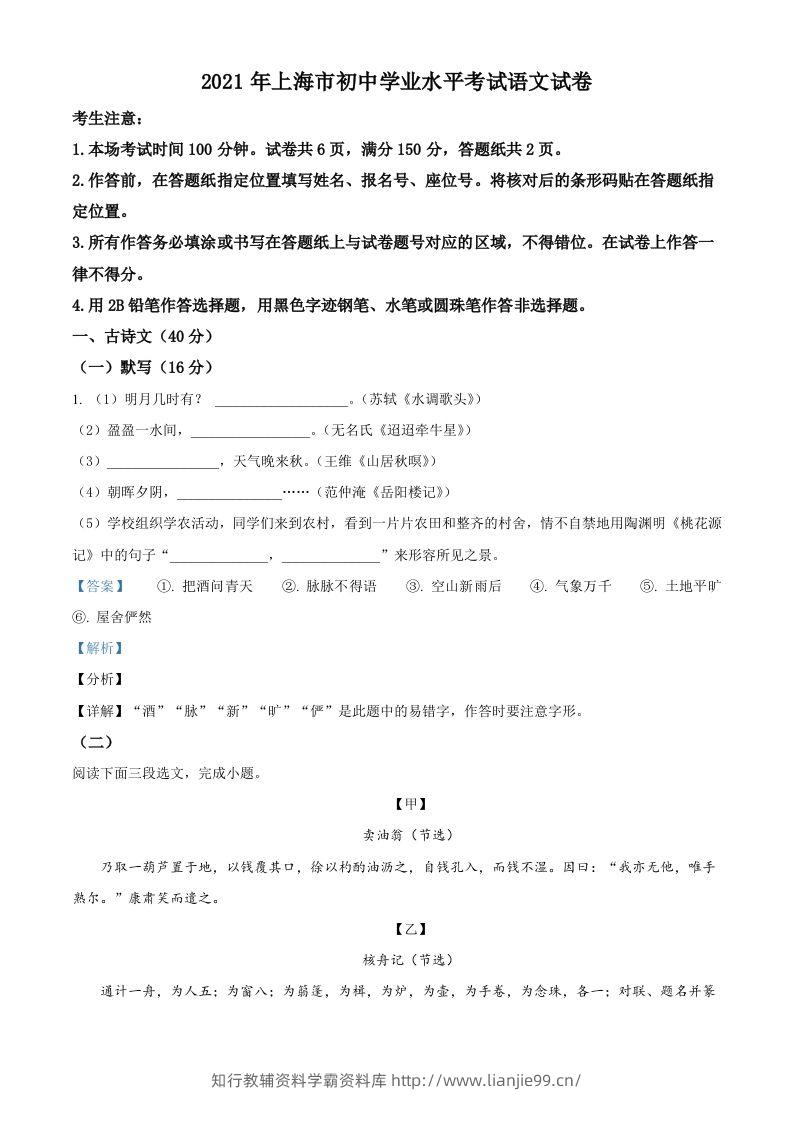 2021年上海市初中学业水平考试语文试卷

考生注意：

1.本场考试时间100分钟。试卷共6页，满分150分，答题纸共2页。

2.作答前，在答题纸指定位置填写姓名、报名号、座位号。将核对后的条形码贴在答题纸指定位置。

3.所有作答务必填涂或书写在答题纸上与试卷题号对应的区域，不得错位。在试卷上作答一律不得分。

4.用2B铅笔作答选择题，用黑色字迹钢笔、水笔或圆珠笔作答非选择题。

一、古诗文（40分）

（一）默写（16分）

1.（1）明月几时有？____。（苏轼《水调歌头》）

（2）盈盈一水间，____。（无名氏《迢迢牵牛星》）

（3）____，天气晚来秋。（王维《山居秋暝》）

（4）朝晖夕阴，____……（范仲淹《岳阳楼记》）

（5）学校组织学农活动，同学们来到农村，看到一片片农田和整齐的村舍，情不自禁地用陶渊明《桃花源记》中的句子“____，____”来形容所见之景。

【答案】 ①.把酒问青天 ②.脉脉不得语 ③.空山新雨后 ④.气象万千 ⑤.土地平旷 ⑥.屋舍俨然

【解析】

【分析】

【详解】“酒”“脉”“新”“旷”“俨”是此题中的易错字，作答时要注意字形。

（二）

阅读下面三段选文，完成小题。

【甲】

卖油翁（节选）

乃取一葫芦置于地，以钱覆其口，徐以杓酌油沥之，自钱孔入，而钱不湿。因曰：“我亦无他，唯手熟尔。”康肃笑而遣之。

【乙】

核舟记（节选）

通计一舟，为人五；为窗八；为箬篷，为楫，为炉，为壶，为手卷，为念珠，各一；对联、题名并篆

知行教辅资料学霸资料库 http://www.lianjie99.cn/